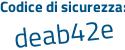 Codice di sicurezza:
deab42e